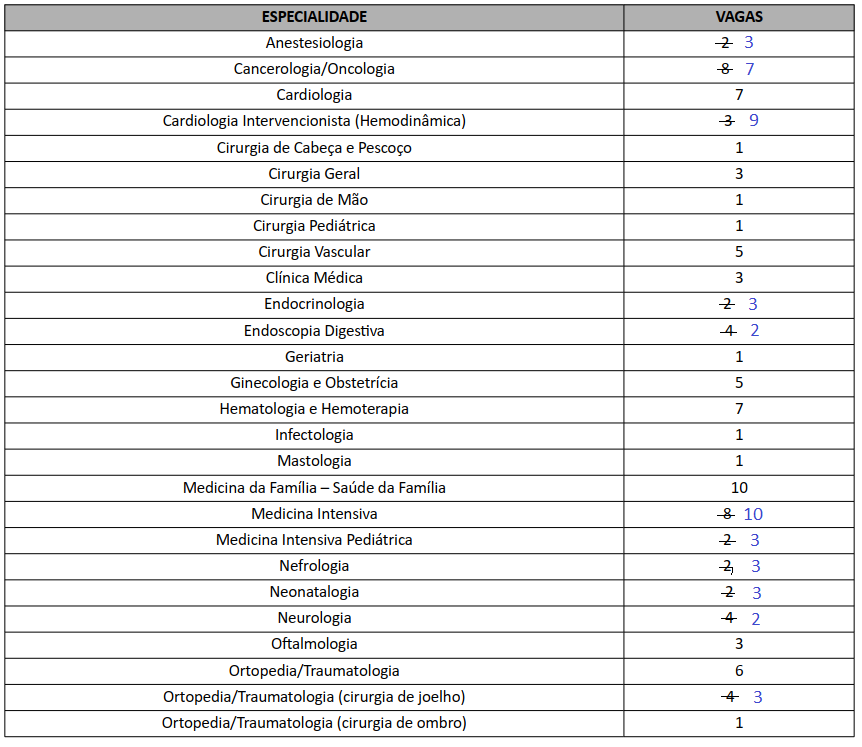 | ESPECIALIDADE | VAGAS |
|---|---|
| Anestesiologia | ~~2~~ 3 |
| Cancerologia/Oncologia | ~~8~~ 7 |
| Cardiologia | 7 |
| Cardiologia Intervencionista (Hemodinâmica) | ~~3~~ 9 |
| Cirurgia de Cabeça e Pescoço | 1 |
| Cirurgia Geral | 3 |
| Cirurgia de Mão | 1 |
| Cirurgia Pediátrica | 1 |
| Cirurgia Vascular | 5 |
| Clínica Médica | 3 |
| Endocrinologia | ~~2~~ 3 |
| Endoscopia Digestiva | ~~4~~ 2 |
| Geriatria | 1 |
| Ginecologia e Obstetrícia | 5 |
| Hematologia e Hemoterapia | 7 |
| Infectologia | 1 |
| Mastologia | 1 |
| Medicina da Família – Saúde da Família | 10 |
| Medicina Intensiva | ~~8~~ 10 |
| Medicina Intensiva Pediátrica | ~~2~~ 3 |
| Nefrologia | ~~2~~ 3 |
| Neonatalogia | ~~2~~ 3 |
| Neurologia | ~~4~~ 2 |
| Oftalmologia | 3 |
| Ortopedia/Traumatologia | 6 |
| Ortopedia/Traumatologia (cirurgia de joelho) | ~~4~~ 3 |
| Ortopedia/Traumatologia (cirurgia de ombro) | 1 |